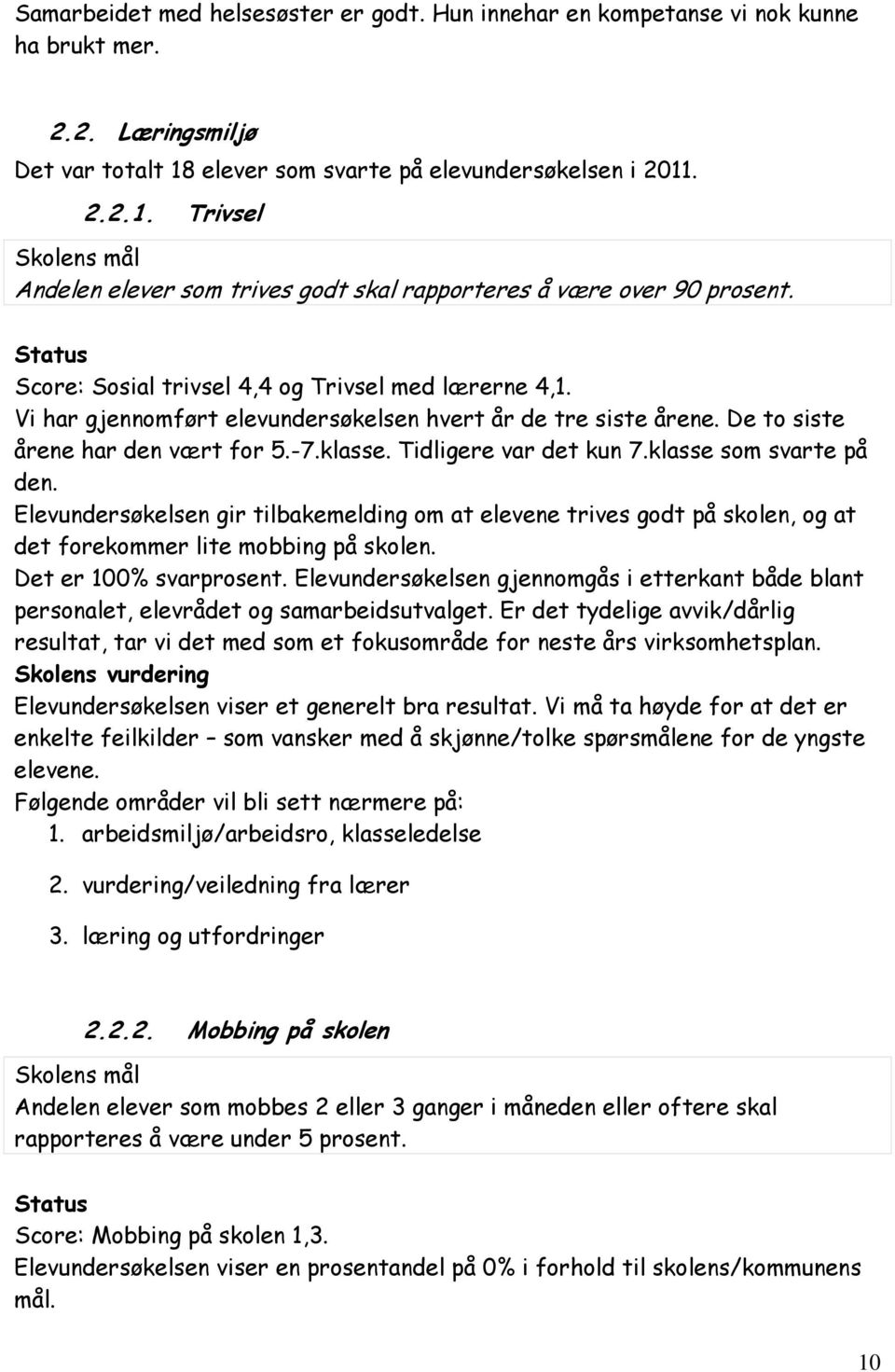 Samarbeidet med helsesøster er godt. Hun innehar en kompetanse vi nok kunne ha brukt mer.

2.2. Læringsmiljø

Det var totalt 18 elever som svarte på elevundersøkelsen i 2011.

2.2.1. Trivsel

Skolens mål

Andelen elever som trives godt skal rapporteres å være over 90 prosent.

Status

Score: Sosial trivsel 4,4 og Trivsel med lærerne 4,1.

Vi har gjennomført elevundersøkelsen hvert år de tre siste årene. De to siste årene har den vært for 5.-7.klasse. Tidligere var det kun 7.klasse som svarte på den.

Elevundersøkelsen gir tilbakemelding om at elevene trives godt på skolen, og at det forekommer lite mobbing på skolen.

Det er 100% svarprosent. Elevundersøkelsen gjennomgås i etterkant både blant personalet, elevrådet og samarbeidsutvalget. Er det tydelige avvik/dårlig resultat, tar vi det med som et fokusområde for neste års virksomhetsplan.

Skolens vurdering

Elevundersøkelsen viser et generelt bra resultat. Vi må ta høyde for at det er enkelte feilkilder – som vansker med å skjønne/tolke spørsmålene for de yngste elevene.

Følgende områder vil bli sett nærmere på:

1. arbeidsmiljø/arbeidsro, klasseledelse

2. vurdering/veiledning fra lærer

3. læring og utfordringer

2.2.2. Mobbing på skolen

Skolens mål

Andelen elever som mobbes 2 eller 3 ganger i måneden eller oftere skal rapporteres å være under 5 prosent.

Status

Score: Mobbing på skolen 1,3.

Elevundersøkelsen viser en prosentandel på 0% i forhold til skolens/kommunens mål.

10